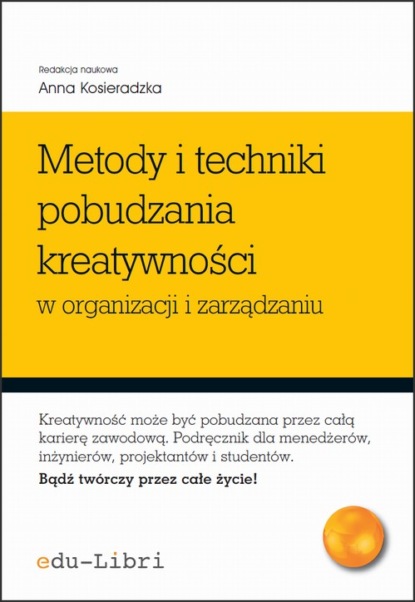 Redakcja naukowa
Anna Kosieradzka

Metody i techniki pobudzania kreatywności
w organizacji i zarządzaniu

Kreatywność może być pobudzana przez całą karierę zawodową. Podręcznik dla menedżerów, inżynierów, projektantów i studentów.

Bądź twórczy przez całe życie!

edu-Libri